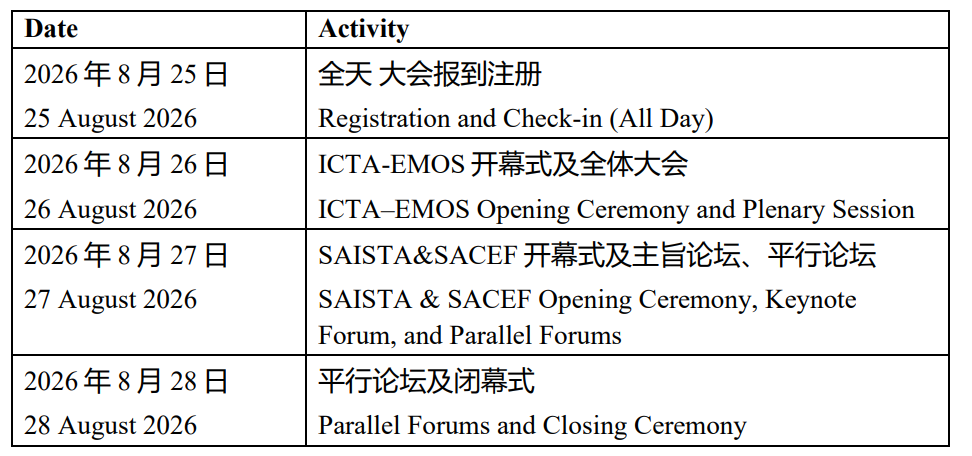 | Date | Activity |
|---|---|
| 2026年8月25日 25 August 2026 | 全天 大会报到注册 Registration and Check-in (All Day) |
| 2026年8月26日 26 August 2026 | ICTA-EMOS开幕式及全体大会 ICTA–EMOS Opening Ceremony and Plenary Session |
| 2026年8月27日 27 August 2026 | SAISTA&SACEF开幕式及主旨论坛、平行论坛 SAISTA & SACEF Opening Ceremony, Keynote Forum, and Parallel Forums |
| 2026年8月28日 28 August 2026 | 平行论坛及闭幕式 Parallel Forums and Closing Ceremony |